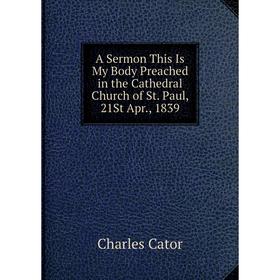 A Sermon This Is My Body Preached in the Cathedral Church of St. Paul, 21St Apr., 1839

Charles Cator